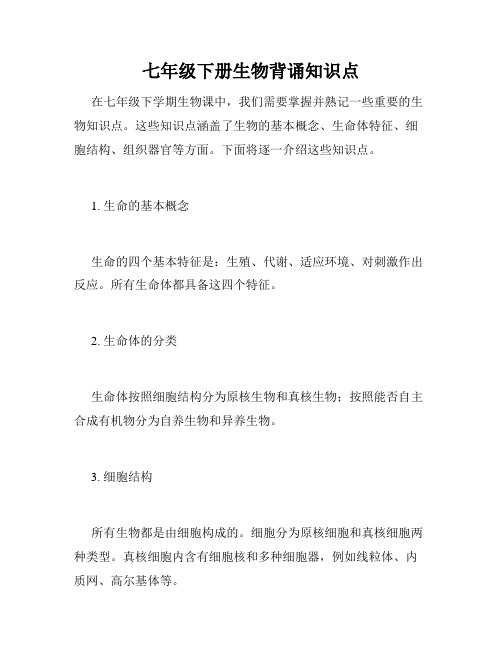 七年级下册生物背诵知识点

在七年级下学期生物课中，我们需要掌握并熟记一些重要的生物知识点。这些知识点涵盖了生物的基本概念、生命体特征、细胞结构、组织器官等方面。下面将逐一介绍这些知识点。

1. 生命的基本概念

生命的四个基本特征是：生殖、代谢、适应环境、对刺激作出反应。所有生命体都具备这四个特征。

2. 生命体的分类

生命体按照细胞结构分为原核生物和真核生物；按照能否自主合成有机物分为自养生物和异养生物。

3. 细胞结构

所有生物都是由细胞构成的。细胞分为原核细胞和真核细胞两种类型。真核细胞内含有细胞核和多种细胞器，例如线粒体、内质网、高尔基体等。